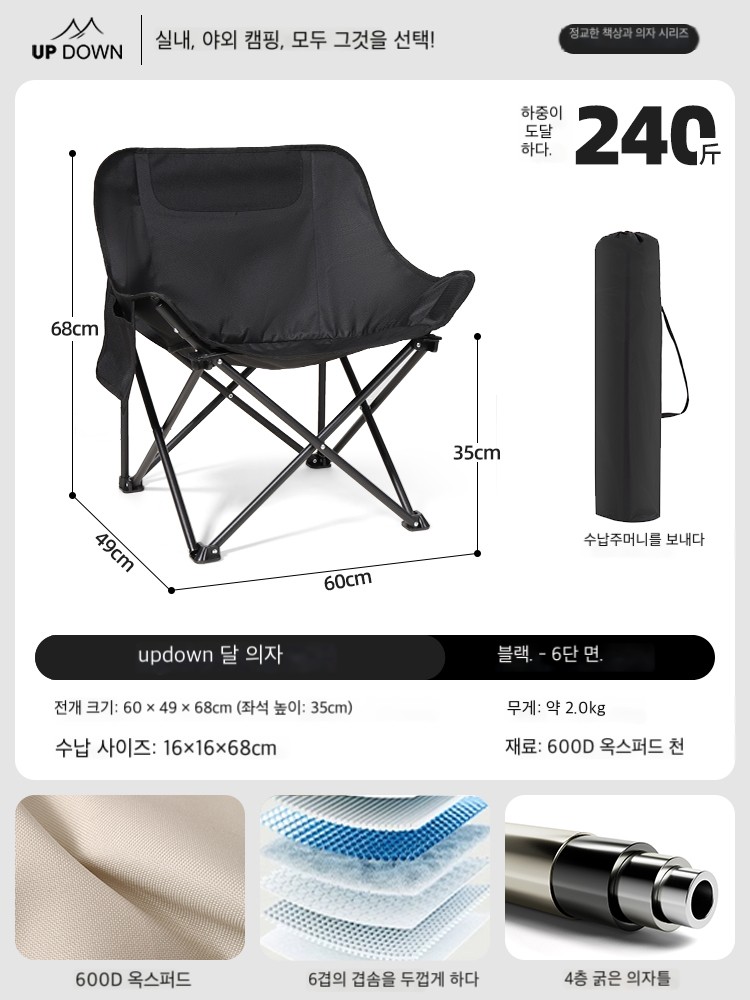 UP DOWN

실내, 야외 캠핑, 모두 그것을 선택!

정교한 책상과 의자 시리즈

하중이 도달 하다. 240斤

68cm

35cm

49cm

60cm

수납주머니를 보내다

updown 달 의자

블랙. - 6단 면.

전개 크기: 60 × 49 × 68cm (좌석 높이: 35cm)

무게: 약 2.0kg

수납 사이즈: 16×16×68cm

재료: 600D 옥스퍼드 천

600D 옥스퍼드

6겹의 겹솜을 두껍게 하다

4층 굵은 의자틀